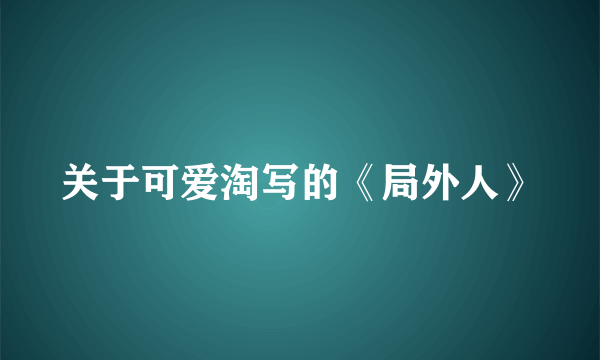 关于可爱淘写的《局外人》